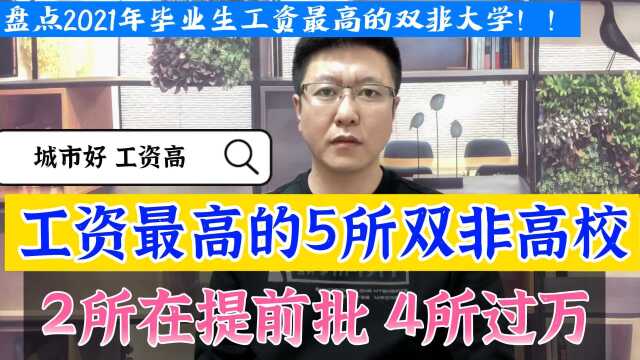 盘点2021年毕业生工资最高的双非大学！！

城市好 工资高

工资最高的5所双非高校

2所在提前批 4所过万